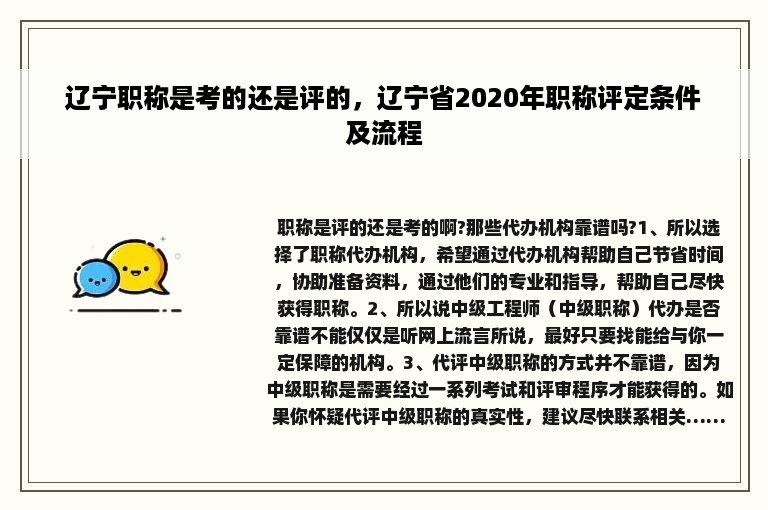 辽宁职称是考的还是评的，辽宁省2020年职称评定条件及流程

职称是评的还是考的啊?那些代办机构靠谱吗?1、所以选择了职称代办机构，希望通过代办机构帮助自己节省时间，协助准备资料，通过他们的专业和指导，帮助自己尽快获得职称。2、所以说中级工程师（中级职称）代办是否靠谱不能仅仅是听网上流言所说，最好只要找能给与你一定保障的机构。3、代评中级职称的方式并不靠谱，因为中级职称是需要经过一系列考试和评审程序才能获得的。如果你怀疑代评中级职称的真实性，建议尽快联系相关......